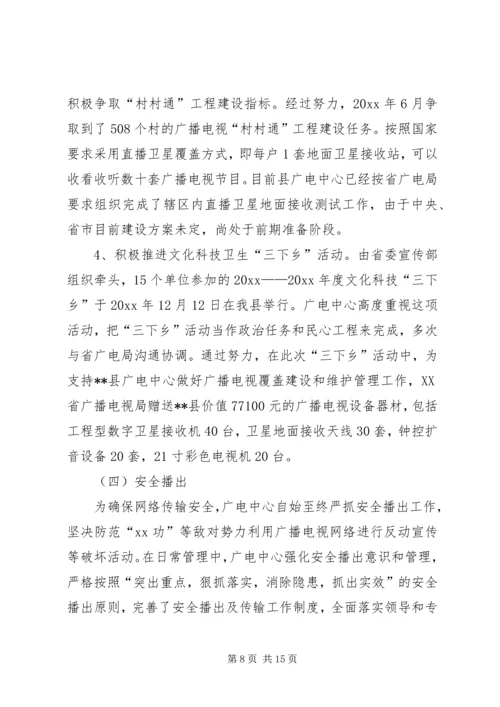 积极争取“村村通”工程建设指标。经过努力，20xx 年 6 月争取到了 508 个村的广播电视“村村通”工程建设任务。按照国家要求采用直播卫星覆盖方式，即每户 1 套地面卫星接收站，可以收看收听数十套广播电视节目。目前县广电中心已经按省广电局要求组织完成了辖区内直播卫星地面接收测试工作，由于中央、省市目前建设方案未定，尚处于前期准备阶段。

4、积极推进文化科技卫生“三下乡”活动。由省委宣传部组织牵头，15 个单位参加的 20xx——20xx 年度文化科技“三下乡”于 20xx 年 12 月 12 日在我县举行。广电中心高度重视这项活动，把“三下乡”活动当作政治任务和民心工程来完成，多次与省广电局沟通协调。通过努力，在此次“三下乡”活动中，为支持**县广电中心做好广播电视覆盖建设和维护管理工作，XX 省广播电视局赠送**县价值 77100 元的广播电视设备器材，包括工程型数字卫星接收机 40 台，卫星地面接收天线 30 套，钟控扩音设备 20 套，21 寸彩色电视机 20 台。

（四）安全播出

为确保网络传输安全，广电中心自始至终严抓安全播出工作，坚决防范“xx 功”等敌对势力利用广播电视网络进行反动宣传等破坏活动。在日常管理中，广电中心强化安全播出意识和管理，严格按照“突出重点，狠抓落实，消除隐患，抓出实效”的安全播出原则，完善了安全播出及传输工作制度，全面落实领导和专

第 8 页 共 15 页